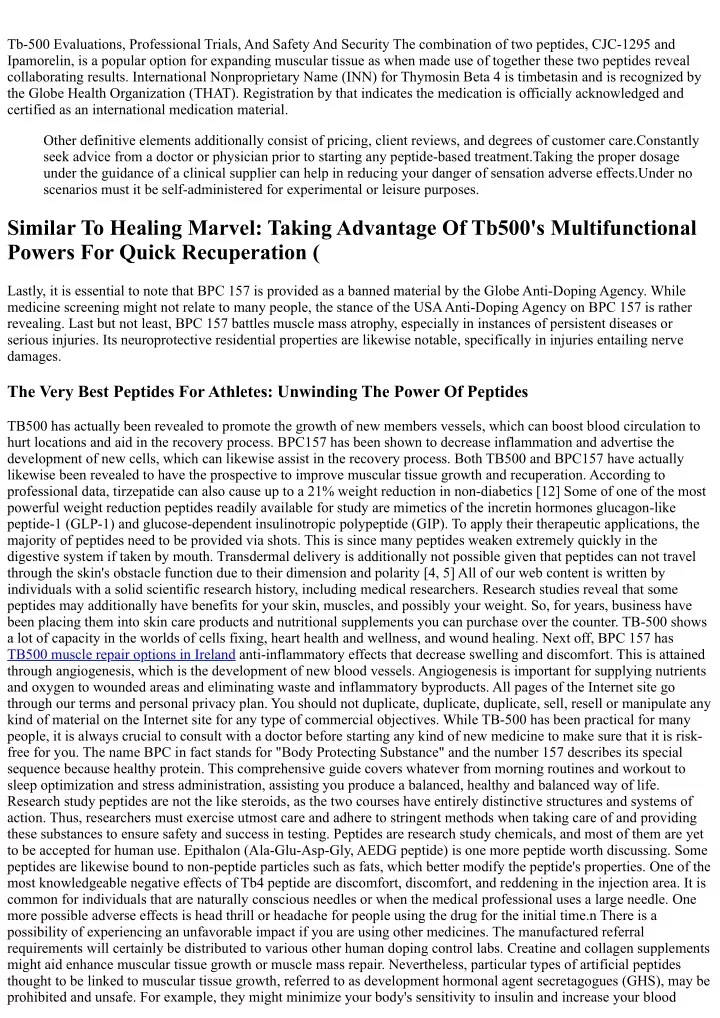 Tb-500 Evaluations, Professional Trials, And Safety And Security The combination of two peptides, CJC-1295 and Ipamorelin, is a popular option for expanding muscular tissue as when made use of together these two peptides reveal collaborating results. International Nonproprietary Name (INN) for Thymosin Beta 4 is timbetasin and is recognized by the Globe Health Organization (THAT). Registration by that indicates the medication is officially acknowledged and certified as an international medication material.

Other definitive elements additionally consist of pricing, client reviews, and degrees of customer care.Constantly seek advice from a doctor or physician prior to starting any peptide-based treatment.Taking the proper dosage under the guidance of a clinical supplier can help in reducing your danger of sensation adverse effects.Under no scenarios must it be self-administered for experimental or leisure purposes.

Similar To Healing Marvel: Taking Advantage Of Tb500's Multifunctional Powers For Quick Recuperation (

Lastly, it is essential to note that BPC 157 is provided as a banned material by the Globe Anti-Doping Agency. While medicine screening might not relate to many people, the stance of the USA Anti-Doping Agency on BPC 157 is rather revealing. Last but not least, BPC 157 battles muscle mass atrophy, especially in instances of persistent diseases or serious injuries. Its neuroprotective residential properties are likewise notable, specifically in injuries entailing nerve damages.

The Very Best Peptides For Athletes: Unwinding The Power Of Peptides

TB500 has actually been revealed to promote the growth of new members vessels, which can boost blood circulation to hurt locations and aid in the recovery process. BPC157 has been shown to decrease inflammation and advertise the development of new cells, which can likewise assist in the recovery process. Both TB500 and BPC157 have actually likewise been revealed to have the prospective to improve muscular tissue growth and recuperation. According to professional data, tirzepatide can also cause up to a 21% weight reduction in non-diabetics [12] Some of one of the most powerful weight reduction peptides readily available for study are mimetics of the incretin hormones glucagon-like peptide-1 (GLP-1) and glucose-dependent insulinotropic polypeptide (GIP). To apply their therapeutic applications, the majority of peptides need to be provided via shots. This is since many peptides weaken extremely quickly in the digestive system if taken by mouth. Transdermal delivery is additionally not possible given that peptides can not travel through the skin's obstacle function due to their dimension and polarity [4, 5] All of our web content is written by individuals with a solid scientific research history, including medical researchers. Research studies reveal that some peptides may additionally have benefits for your skin, muscles, and possibly your weight. So, for years, business have been placing them into skin care products and nutritional supplements you can purchase over the counter. TB-500 shows a lot of capacity in the worlds of cells fixing, heart health and wellness, and wound healing. Next off, BPC 157 has TB500 muscle repair options in Ireland anti-inflammatory effects that decrease swelling and discomfort. This is attained through angiogenesis, which is the development of new blood vessels. Angiogenesis is important for supplying nutrients and oxygen to wounded areas and eliminating waste and inflammatory byproducts. All pages of the Internet site go through our terms and personal privacy plan. You should not duplicate, duplicate, duplicate, sell, resell or manipulate any kind of material on the Internet site for any type of commercial objectives. While TB-500 has been practical for many people, it is always crucial to consult with a doctor before starting any kind of new medicine to make sure that it is risk-free for you. The name BPC in fact stands for "Body Protecting Substance" and the number 157 describes its special sequence because healthy protein. This comprehensive guide covers whatever from morning routines and workout to sleep optimization and stress administration, assisting you produce a balanced, healthy and balanced way of life. Research study peptides are not the like steroids, as the two courses have entirely distinctive structures and systems of action. Thus, researchers must exercise utmost care and adhere to stringent methods when taking care of and providing these substances to ensure safety and success in testing. Peptides are research study chemicals, and most of them are yet to be accepted for human use. Epithalon (Ala-Glu-Asp-Gly, AEDG peptide) is one more peptide worth discussing. Some peptides are likewise bound to non-peptide particles such as fats, which better modify the peptide's properties. One of the most knowledgeable negative effects of Tb4 peptide are discomfort, discomfort, and reddening in the injection area. It is common for individuals that are naturally conscious needles or when the medical professional uses a large needle. One more possible adverse effects is head thrill or headache for people using the drug for the initial time.n There is a possibility of experiencing an unfavorable impact if you are using other medicines. The manufactured referral requirements will certainly be distributed to various other human doping control labs. Creatine and collagen supplements might aid enhance muscular tissue growth or muscle mass repair. Nevertheless, particular types of artificial peptides thought to be linked to muscular tissue growth, referred to as development hormonal agent secretagogues (GHS), may be prohibited and unsafe. For example, they might minimize your body's sensitivity to insulin and increase your blood